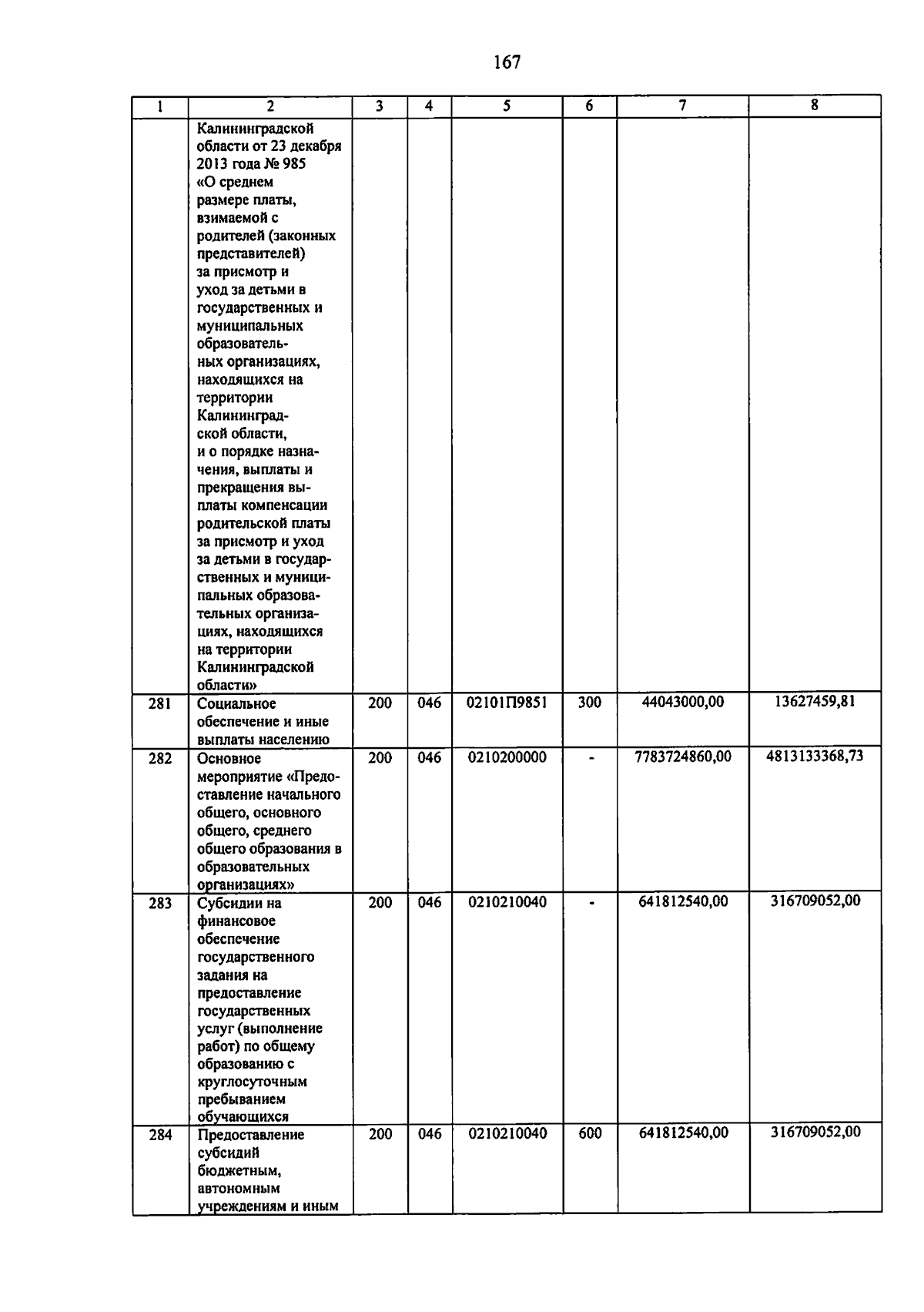 167

| 1 | 2 | 3 | 4 | 5 | 6 | 7 | 8 |
|---|---|---|---|---|---|---|---|
|  | Калининградской области от 23 декабря 2013 года № 985 «О среднем размере платы, взимаемой с родителей (законных представителей) за присмотр и уход за детьми в государственных и муниципальных образовательных организациях, находящихся на территории Калининградской области, и о порядке назначения, выплаты и прекращения выплаты компенсации родительской платы за присмотр и уход за детьми в государственных и муниципальных образовательных организациях, находящихся на территории Калининградской области» |  |  |  |  |  |  |
| 281 | Социальное обеспечение и иные выплаты населению | 200 | 046 | 02101П9851 | 300 | 44043000,00 | 13627459,81 |
| 282 | Основное мероприятие «Предоставление начального общего, основного общего, среднего общего образования в образовательных организациях» | 200 | 046 | 0210200000 | - | 7783724860,00 | 4813133368,73 |
| 283 | Субсидии на финансовое обеспечение государственного задания на предоставление государственных услуг (выполнение работ) по общему образованию с круглосуточным пребыванием обучающихся | 200 | 046 | 0210210040 | - | 641812540,00 | 316709052,00 |
| 284 | Предоставление субсидий бюджетным, автономным учреждениям и иным | 200 | 046 | 0210210040 | 600 | 641812540,00 | 316709052,00 |